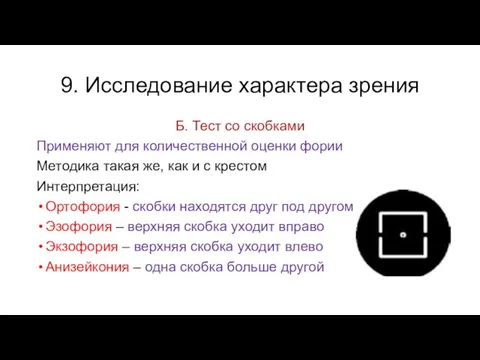 9. Исследование характера зрения

Б. Тест со скобками

Применяют для количественной оценки фории

Методика такая же, как и с крестом

Интерпретация:

• Ортофория - скобки находятся друг под другом
• Эзофория – верхняя скобка уходит вправо
• Экзофория – верхняя скобка уходит влево
• Анизейкония – одна скобка больше другой